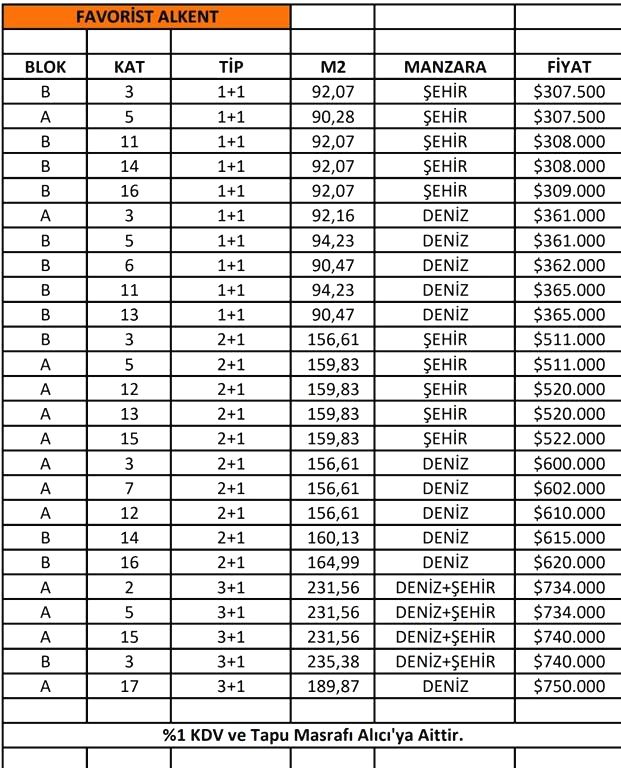 FAVORİST ALKENT

| BLOK | KAT | TİP | M2 | MANZARA | FİYAT |
|---|---|---|---|---|---|
| B | 3 | 1+1 | 92,07 | ŞEHİR | \$307.500 |
| A | 5 | 1+1 | 90,28 | ŞEHİR | \$307.500 |
| B | 11 | 1+1 | 92,07 | ŞEHİR | \$308.000 |
| B | 14 | 1+1 | 92,07 | ŞEHİR | \$308.000 |
| B | 16 | 1+1 | 92,07 | ŞEHİR | \$309.000 |
| A | 3 | 1+1 | 92,16 | DENİZ | \$361.000 |
| B | 5 | 1+1 | 94,23 | DENİZ | \$361.000 |
| B | 6 | 1+1 | 90,47 | DENİZ | \$362.000 |
| B | 11 | 1+1 | 94,23 | DENİZ | \$365.000 |
| B | 13 | 1+1 | 90,47 | DENİZ | \$365.000 |
| B | 3 | 2+1 | 156,61 | ŞEHİR | \$511.000 |
| A | 5 | 2+1 | 159,83 | ŞEHİR | \$511.000 |
| A | 12 | 2+1 | 159,83 | ŞEHİR | \$520.000 |
| A | 13 | 2+1 | 159,83 | ŞEHİR | \$520.000 |
| A | 15 | 2+1 | 159,83 | ŞEHİR | \$522.000 |
| A | 3 | 2+1 | 156,61 | DENİZ | \$600.000 |
| A | 7 | 2+1 | 156,61 | DENİZ | \$602.000 |
| A | 12 | 2+1 | 156,61 | DENİZ | \$610.000 |
| B | 14 | 2+1 | 160,13 | DENİZ | \$615.000 |
| B | 16 | 2+1 | 164,99 | DENİZ | \$620.000 |
| A | 2 | 3+1 | 231,56 | DENİZ+ŞEHİR | \$734.000 |
| A | 5 | 3+1 | 231,56 | DENİZ+ŞEHİR | \$734.000 |
| A | 15 | 3+1 | 231,56 | DENİZ+ŞEHİR | \$740.000 |
| B | 3 | 3+1 | 235,38 | DENİZ+ŞEHİR | \$740.000 |
| A | 17 | 3+1 | 189,87 | DENİZ | \$750.000 |

%1 KDV ve Tapu Masrafı Alıcı'ya Aittir.